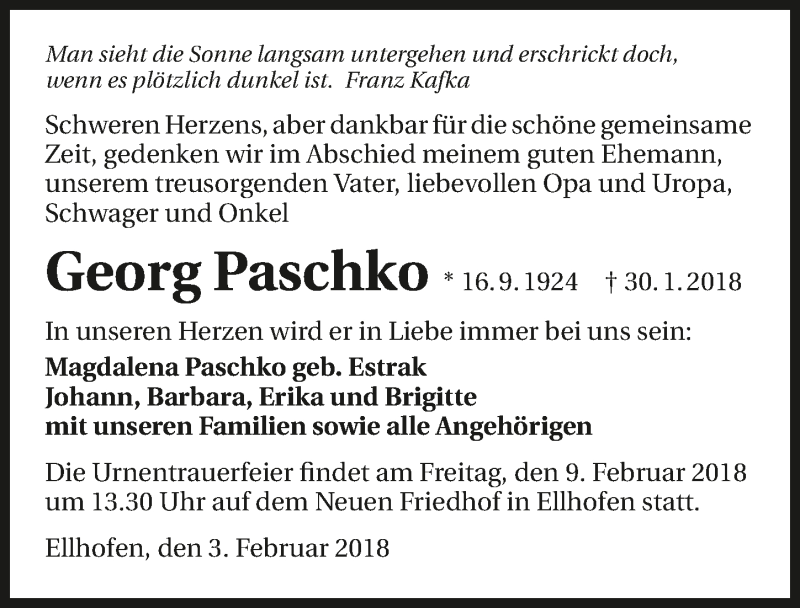 Man sieht die Sonne langsam untergehen und erschrickt doch, wenn es plötzlich dunkel ist. Franz Kafka

Schweren Herzens, aber dankbar für die schöne gemeinsame Zeit, gedenken wir im Abschied meinem guten Ehemann, unserem treusorgenden Vater, liebevollen Opa und Uropa, Schwager und Onkel

Georg Paschko * 16. 9. 1924 † 30. 1. 2018

In unseren Herzen wird er in Liebe immer bei uns sein:

Magdalena Paschko geb. Estrak
Johann, Barbara, Erika und Brigitte
mit unseren Familien sowie alle Angehörigen

Die Urnentrauerfeier findet am Freitag, den 9. Februar 2018 um 13.30 Uhr auf dem Neuen Friedhof in Ellhofen statt.

Ellhofen, den 3. Februar 2018